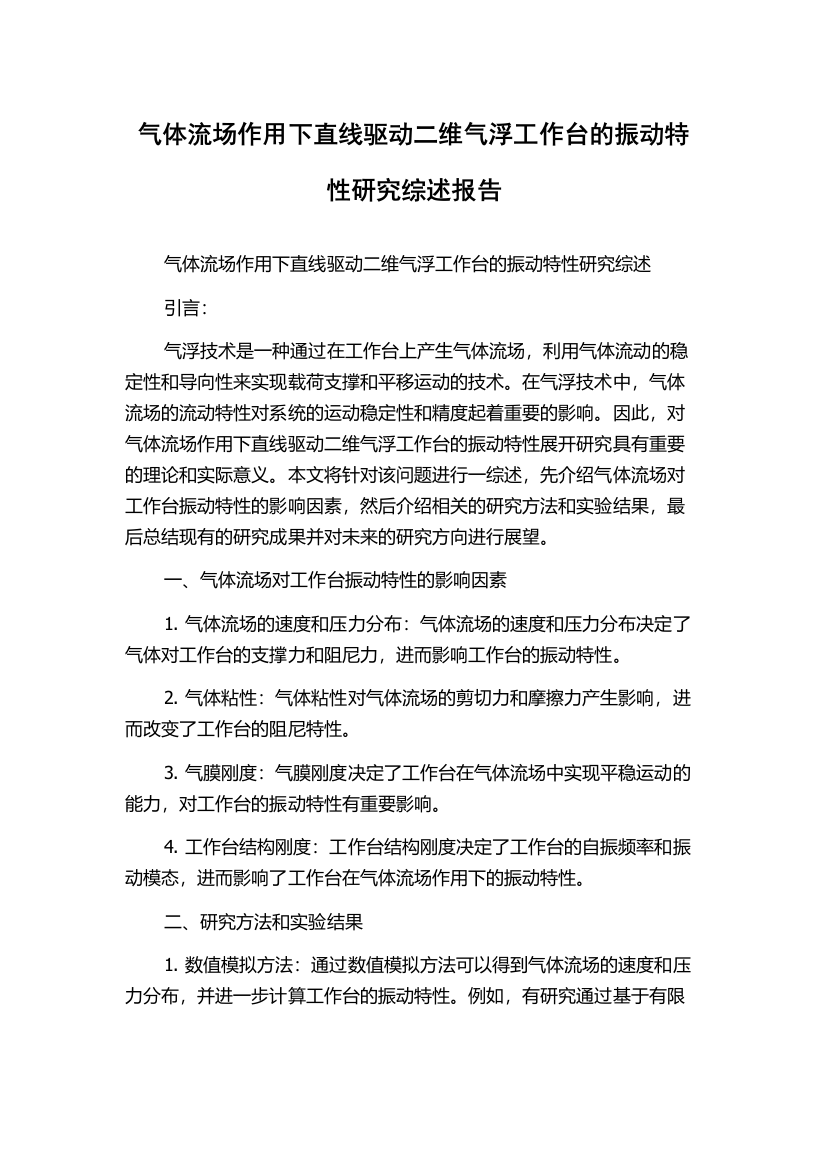 气体流场作用下直线驱动二维气浮工作台的振动特性研究综述报告

气体流场作用下直线驱动二维气浮工作台的振动特性研究综述

引言:

气浮技术是一种通过在工作台上产生气体流场，利用气体流动的稳定性和导向性来实现载荷支撑和平移运动的技术。在气浮技术中，气体流场的流动特性对系统的运动稳定性和精度起着重要的影响。因此，对气体流场作用下直线驱动二维气浮工作台的振动特性展开研究具有重要的理论和实际意义。本文将针对该问题进行一综述，先介绍气体流场对工作台振动特性的影响因素，然后介绍相关的研究方法和实验结果，最后总结现有的研究成果并对未来的研究方向进行展望。

一、气体流场对工作台振动特性的影响因素

1. 气体流场的速度和压力分布：气体流场的速度和压力分布决定了气体对工作台的支撑力和阻尼力，进而影响工作台的振动特性。

2. 气体粘性：气体粘性对气体流场的剪切力和摩擦力产生影响，进而改变了工作台的阻尼特性。

3. 气膜刚度：气膜刚度决定了工作台在气体流场中实现平稳运动的能力，对工作台的振动特性有重要影响。

4. 工作台结构刚度：工作台结构刚度决定了工作台的自振频率和振动模态，进而影响了工作台在气体流场作用下的振动特性。

二、研究方法和实验结果

1. 数值模拟方法：通过数值模拟方法可以得到气体流场的速度和压力分布，并进一步计算工作台的振动特性。例如，有研究通过基于有限